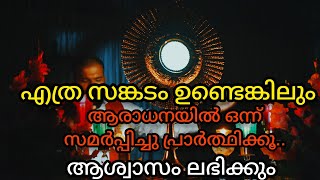 എത്ര സങ്കടം ഉണ്ടെങ്കിലും
ആരാധനയിൽ ഒന്ന്
സമർപ്പിച്ചു പ്രാർത്ഥിക്കൂ..
ആശ്വാസം ലഭിക്കും